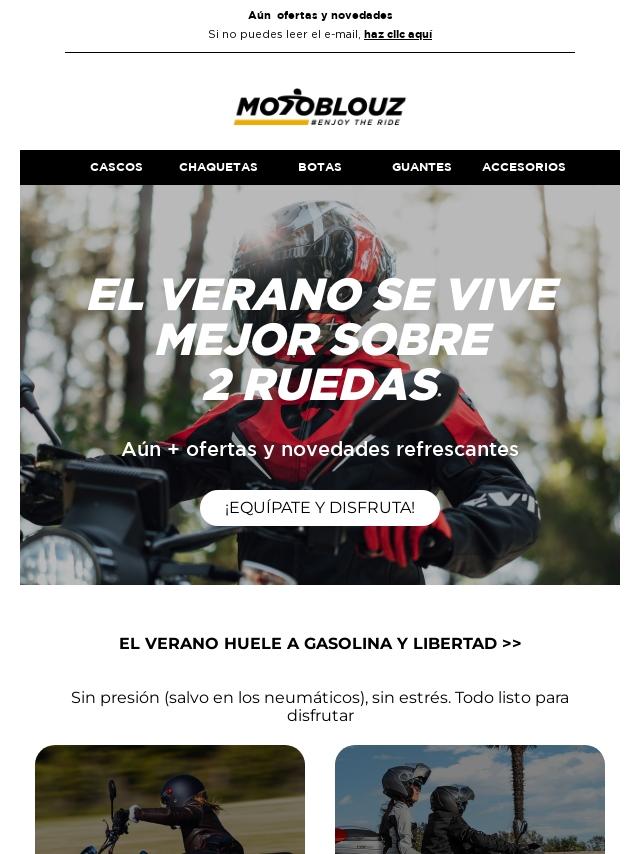 Aún ofertas y novedades

Si no puedes leer el e-mail, haz clic aquí

MOTOBLOUZ
#ENJOY THE RIDE

CASCOS CHAQUETAS BOTAS GUANTES ACCESORIOS

EL VERANO SE VIVE MEJOR SOBRE 2 RUEDAS

Aún + ofertas y novedades refrescantes

¡EQUÍPATE Y DISFRUTA!

EL VERANO HUELE A GASOLINA Y LIBERTAD >>

Sin presión (salvo en los neumáticos), sin estrés. Todo listo para disfrutar